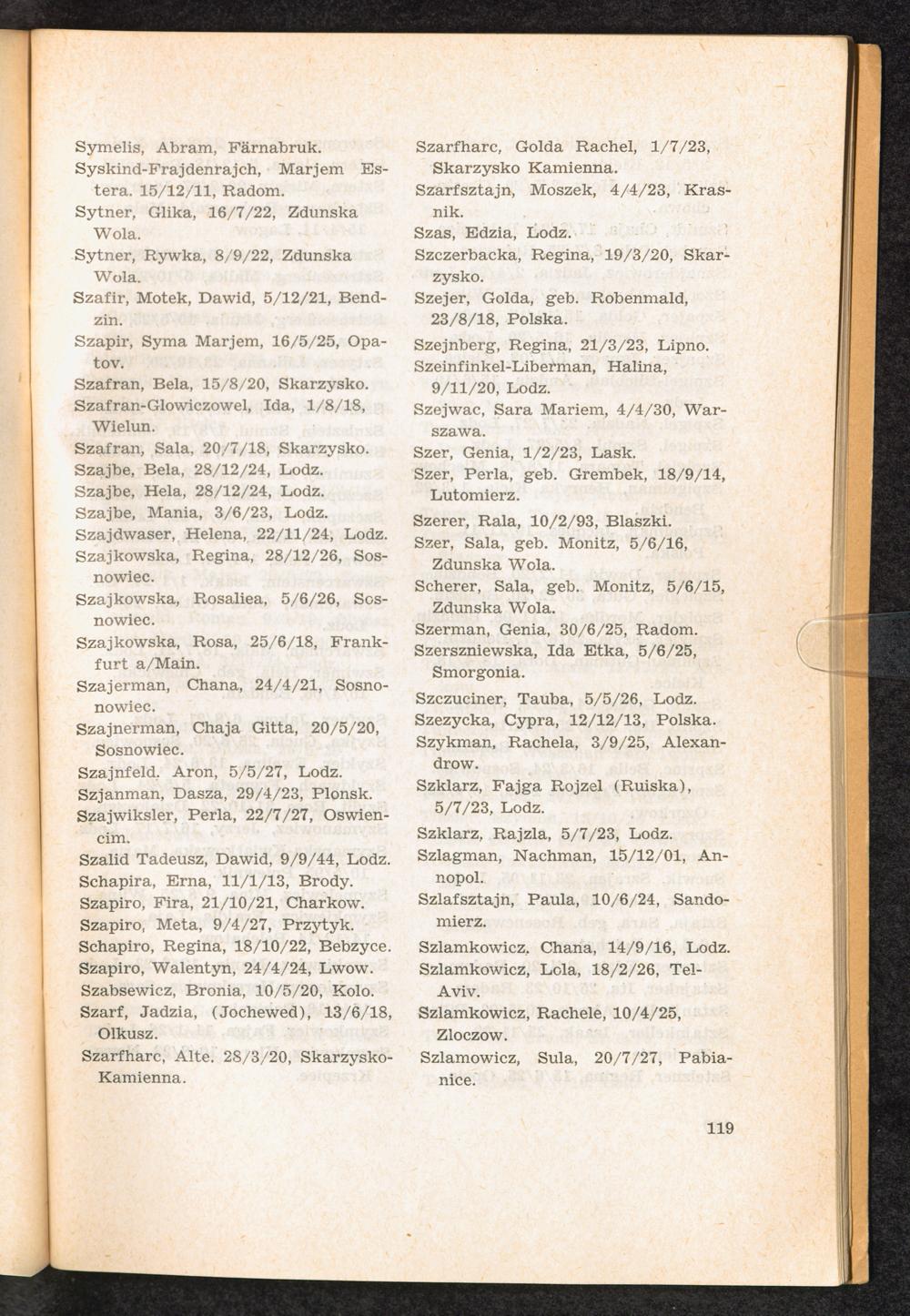 Symelis, Abram, Färnabruk.
Syskind-Frajdenrajch, Marjem Estera. 15/12/11, Radom.
Sytner, Glika, 16/7/22, Zdunska Wola.
Sytner, Rywka, 8/9/22, Zdunska Wola.
Szafir, Motek, Dawid, 5/12/21, Bendzin.
Szapir, Syma Marjem, 16/5/25, Opatov.
Szafran, Bela, 15/8/20, Skarzysko.
Szafran-Glowiczowel, Ida, 1/8/18, Wielun.
Szafran, Sala, 20/7/18, Skarzysko.
Szajbe, Bela, 28/12/24, Lodz.
Szajbe, Hela, 28/12/24, Lodz.
Szajbe, Mania, 3/6/23, Lodz.
Szajdwaser, Helena, 22/11/24, Lodz.
Szajkowska, Regina, 28/12/26, Sosnowiec.
Szajkowska, Rosaliea, 5/6/26, Sosnowiec.
Szajkowska, Rosa, 25/6/18, Frankfurt a/Main.
Szajerman, Chana, 24/4/21, Sosnonowiec.
Szajnerman, Chaja Gitta, 20/5/20, Sosnowiec.
Szajnfeld. Aron, 5/5/27, Lodz.
Szjanman, Dasza, 29/4/23, Plonsk.
Szajwiksler, Perla, 22/7/27, Oswiencim.
Szalid Tadeusz, Dawid, 9/9/44, Lodz.
Schapira, Erna, 11/1/13, Brody.
Szapiro, Fira, 21/10/21, Charkow.
Szapiro, Meta, 9/4/27, Przytyk.
Schapiro, Regina, 18/10/22, Bebzyce.
Szapiro, Walentyn, 24/4/24, Lwow.
Szabsewicz, Bronia, 10/5/20, Kolo.
Szarf, Jadzia, (Jochewed), 13/6/18, Olkusz.
Szarfharc, Alte. 28/3/20, Skarzysko-Kamienna.

Szarfharc, Golda Rachel, 1/7/23, Skarzysko Kamienna.
Szarfsztajn, Moszek, 4/4/23, Krasnik.
Szas, Edzia, Lodz.
Szczerbacka, Regina, 19/3/20, Skarzysko.
Szejer, Golda, geb. Robenmald, 23/8/18, Polska.
Szejnberg, Regina, 21/3/23, Lipno.
Szeinfinkel-Liberman, Halina, 9/11/20, Lodz.
Szejwac, Sara Mariem, 4/4/30, Warszawa.
Szer, Genia, 1/2/23, Lask.
Szer, Perla, geb. Grembek, 18/9/14, Lutomierz.
Szerer, Rala, 10/2/93, Blaszki.
Szer, Sala, geb. Monitz, 5/6/16, Zdunska Wola.
Scherer, Sala, geb. Monitz, 5/6/15, Zdunska Wola.
Szerman, Genia, 30/6/25, Radom.
Szerszniewska, Ida Etka, 5/6/25, Smorgonia.
Szczuciner, Tauba, 5/5/26, Lodz.
Szezycka, Cypra, 12/12/13, Polska.
Szykman, Rachela, 3/9/25, Alexandrow.
Szklarz, Fajga Rojzel (Ruiska), 5/7/23, Lodz.
Szklarz, Rajzla, 5/7/23, Lodz.
Szlagman, Nachman, 15/12/01, Annopol.
Szlafsztajn, Paula, 10/6/24, Sandomierz.
Szlamkowicz. Chana, 14/9/16, Lodz.
Szlamkowicz, Lola, 18/2/26, Tel-Aviv.
Szlamkowicz, Rachele, 10/4/25, Zloczow.
Szlamowicz, Sula, 20/7/27, Pabianice.

119